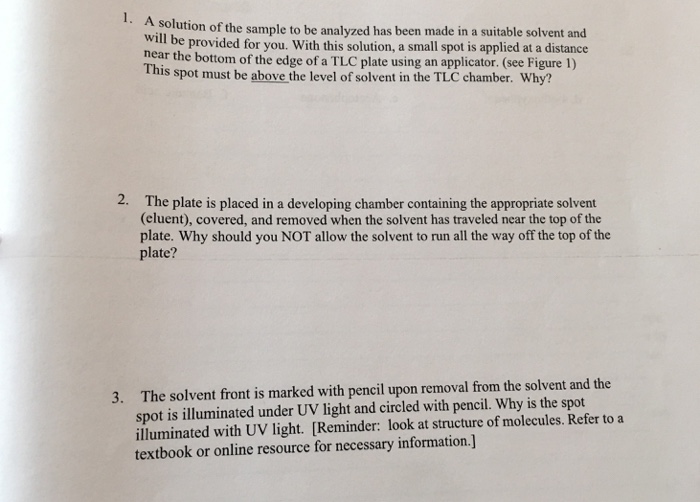 1. A solution of the sample to be analyzed has been made in a suitable solvent and will be provided for you. With this solution, a small spot is applied at a distance near the bottom of the edge of a TLC plate using an applicator. (see Figure 1) This spot must be above the level of solvent in the TLC chamber. Why?

2. The plate is placed in a developing chamber containing the appropriate solvent (eluent), covered, and removed when the solvent has traveled near the top of the plate. Why should you NOT allow the solvent to run all the way off the top of the plate?

3. The solvent front is marked with pencil upon removal from the solvent and the spot is illuminated under UV light and circled with pencil. Why is the spot illuminated with UV light. [Reminder: look at structure of molecules. Refer to a textbook or online resource for necessary information.]